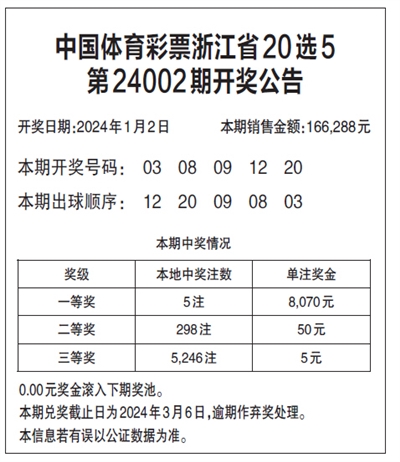 中国体育彩票浙江省20选5
第24002期开奖公告

开奖日期:2024年1月2日　　本期销售金额:166,288元

本期开奖号码:　03　08　09　12　20

本期出球顺序:　12　20　09　08　03

本期中奖情况

| 奖级 | 本地中奖注数 | 单注奖金 |
|---|---|---|
| 一等奖 | 5注 | 8,070元 |
| 二等奖 | 298注 | 50元 |
| 三等奖 | 5,246注 | 5元 |

0.00元奖金滚入下期奖池。

本期兑奖截止日为2024年3月6日,逾期作弃奖处理。

本信息若有误以公证数据为准。